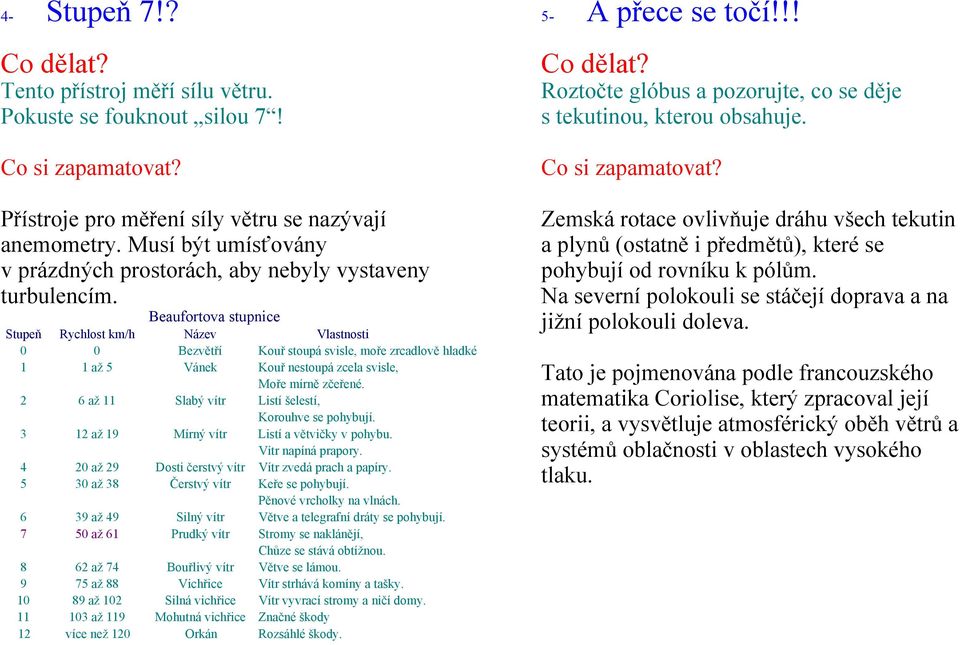 4- Stupeň 7!?

Co dělat?
Tento přístroj měří sílu větru.
Pokuste se fouknout „silou 7“!

Co si zapamatovat?

Přístroje pro měření síly větru se nazývají anemometry. Musí být umísťovány v prázdných prostorách, aby nebyly vystaveny turbulencím.

Beaufortova stupnice

| Stupeň | Rychlost km/h | Název | Vlastnosti |
|---|---|---|---|
| 0 | 0 | Bezvětří | Kouř stoupá svisle, moře zrcadlově hladké |
| 1 | 1 až 5 | Vánek | Kouř nestoupá zcela svisle, Moře mírně zčeřené. |
| 2 | 6 až 11 | Slabý vítr | Listí šelestí, Korouhve se pohybují. |
| 3 | 12 až 19 | Mírný vítr | Listí a větvičky v pohybu. Vítr napíná prapory. |
| 4 | 20 až 29 | Dosti čerstvý vítr | Vítr zvedá prach a papíry. |
| 5 | 30 až 38 | Čerstvý vítr | Keře se pohybují. Pěnové vrcholky na vlnách. |
| 6 | 39 až 49 | Silný vítr | Větve a telegrafní dráty se pohybují. |
| 7 | 50 až 61 | Prudký vítr | Stromy se naklánějí, Chůze se stává obtížnou. |
| 8 | 62 až 74 | Bouřlivý vítr | Větve se lámou. |
| 9 | 75 až 88 | Vichřice | Vítr strhává komíny a tašky. |
| 10 | 89 až 102 | Silná vichřice | Vítr vyvrací stromy a ničí domy. |
| 11 | 103 až 119 | Mohutná vichřice | Značné škody |
| 12 | více než 120 | Orkán | Rozsáhlé škody. |

5- A přece se točí!!!

Co dělat?
Roztočte glóbus a pozorujte, co se děje s tekutinou, kterou obsahuje.

Co si zapamatovat?

Zemská rotace ovlivňuje dráhu všech tekutin a plynů (ostatně i předmětů), které se pohybují od rovníku k pólům.
Na severní polokouli se stáčejí doprava a na jižní polokouli doleva.

Tato je pojmenována podle francouzského matematika Coriolise, který zpracoval její teorii, a vysvětluje atmosférický oběh větrů a systémů oblačnosti v oblastech vysokého tlaku.